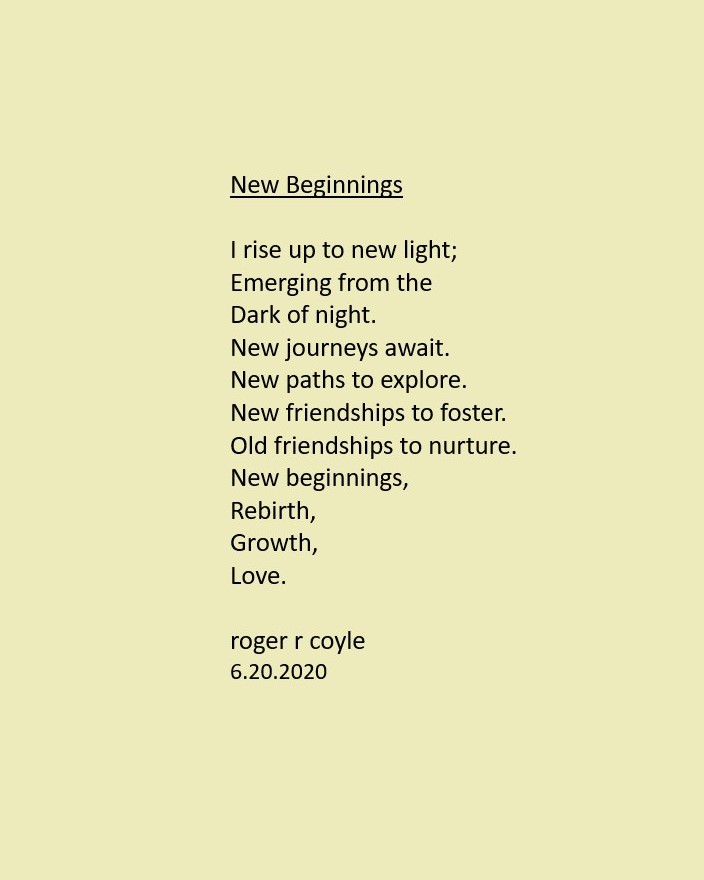 New Beginnings

I rise up to new light;
Emerging from the
Dark of night.
New journeys await.
New paths to explore.
New friendships to foster.
Old friendships to nurture.
New beginnings,
Rebirth,
Growth,
Love.

roger r coyle
6.20.2020